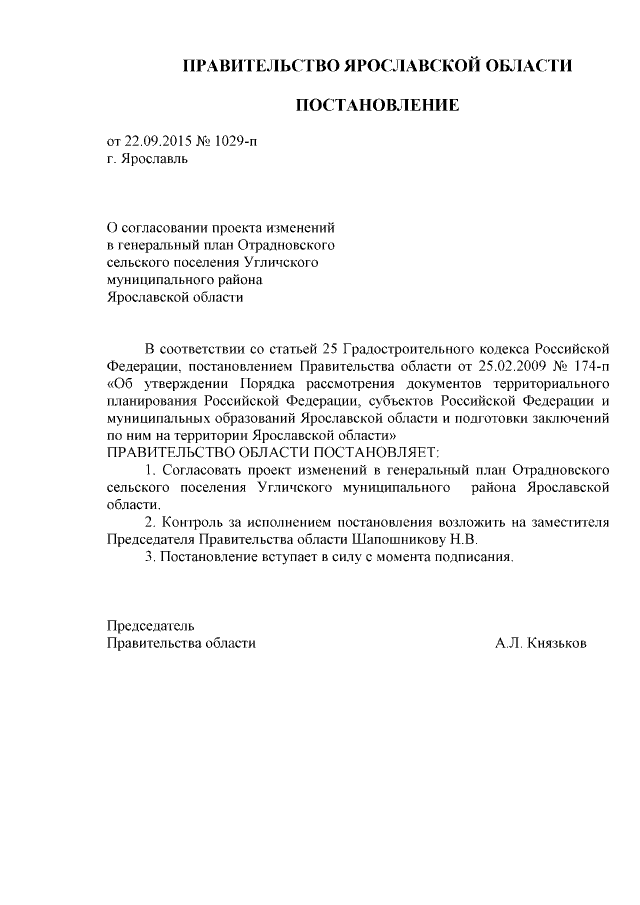 ПРАВИТЕЛЬСТВО ЯРОСЛАВСКОЙ ОБЛАСТИ

ПОСТАНОВЛЕНИЕ

от 22.09.2015 № 1029-п
г. Ярославль

О согласовании проекта изменений в генеральный план Отрадновского сельского поселения Угличского муниципального района Ярославской области

В соответствии со статьей 25 Градостроительного кодекса Российской Федерации, постановлением Правительства области от 25.02.2009 № 174-п «Об утверждении Порядка рассмотрения документов территориального планирования Российской Федерации, субъектов Российской Федерации и муниципальных образований Ярославской области и подготовки заключений по ним на территории Ярославской области»
ПРАВИТЕЛЬСТВО ОБЛАСТИ ПОСТАНОВЛЯЕТ:

1. Согласовать проект изменений в генеральный план Отрадновского сельского поселения Угличского муниципального района Ярославской области.

2. Контроль за исполнением постановления возложить на заместителя Председателя Правительства области Шапошникову Н.В.

3. Постановление вступает в силу с момента подписания.

Председатель
Правительства области А.Л. Князьков